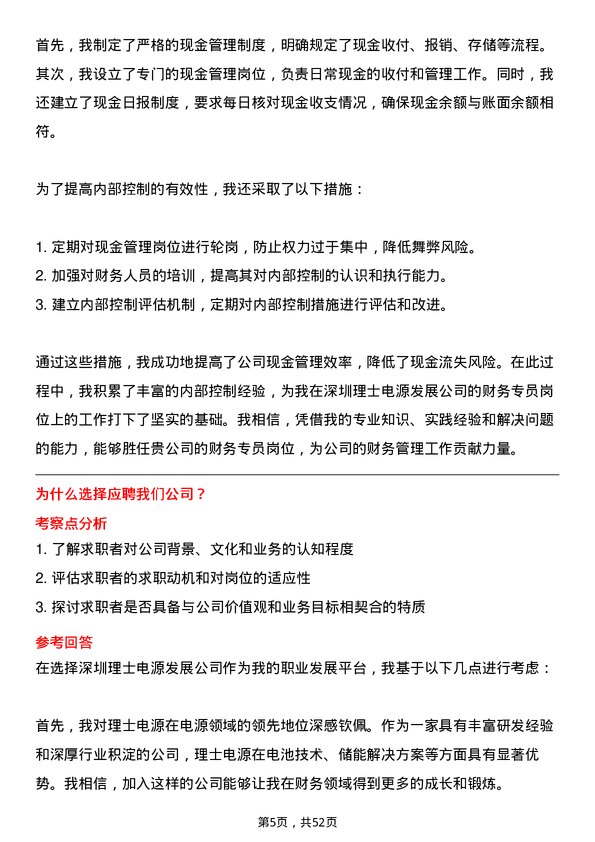 首先，我制定了严格的现金管理制度，明确规定了现金收付、报销、存储等流程。其次，我设立了专门的现金管理岗位，负责日常现金的收付和管理工作。同时，我还建立了现金日报制度，要求每日核对现金收支情况，确保现金余额与账面余额相符。

为了提高内部控制的有效性，我还采取了以下措施：

1. 定期对现金管理岗位进行轮岗，防止权力过于集中，降低舞弊风险。
2. 加强对财务人员的培训，提高其对内部控制的认识和执行能力。
3. 建立内部控制评估机制，定期对内部控制措施进行评估和改进。

通过这些措施，我成功地提高了公司现金管理效率，降低了现金流失风险。在此过程中，我积累了丰富的内部控制经验，为我在深圳理士电源发展公司的财务专员岗位上的工作打下了坚实的基础。我相信，凭借我的专业知识、实践经验和解决问题的能力，能够胜任贵公司的财务专员岗位，为公司的财务管理工作贡献力量。

为什么选择应聘我们公司？

考察点分析

1. 了解求职者对公司背景、文化和业务的认知程度
2. 评估求职者的求职动机和对岗位的适应性
3. 探讨求职者是否具备与公司价值观和业务目标相契合的特质

参考回答

在选择深圳理士电源发展公司作为我的职业发展平台，我基于以下几点进行考虑：

首先，我对理士电源在电源领域的领先地位深感钦佩。作为一家具有丰富研发经验和深厚行业积淀的公司，理士电源在电池技术、储能解决方案等方面具有显著优势。我相信，加入这样的公司能够让我在财务领域得到更多的成长和锻炼。

第5页，共52页